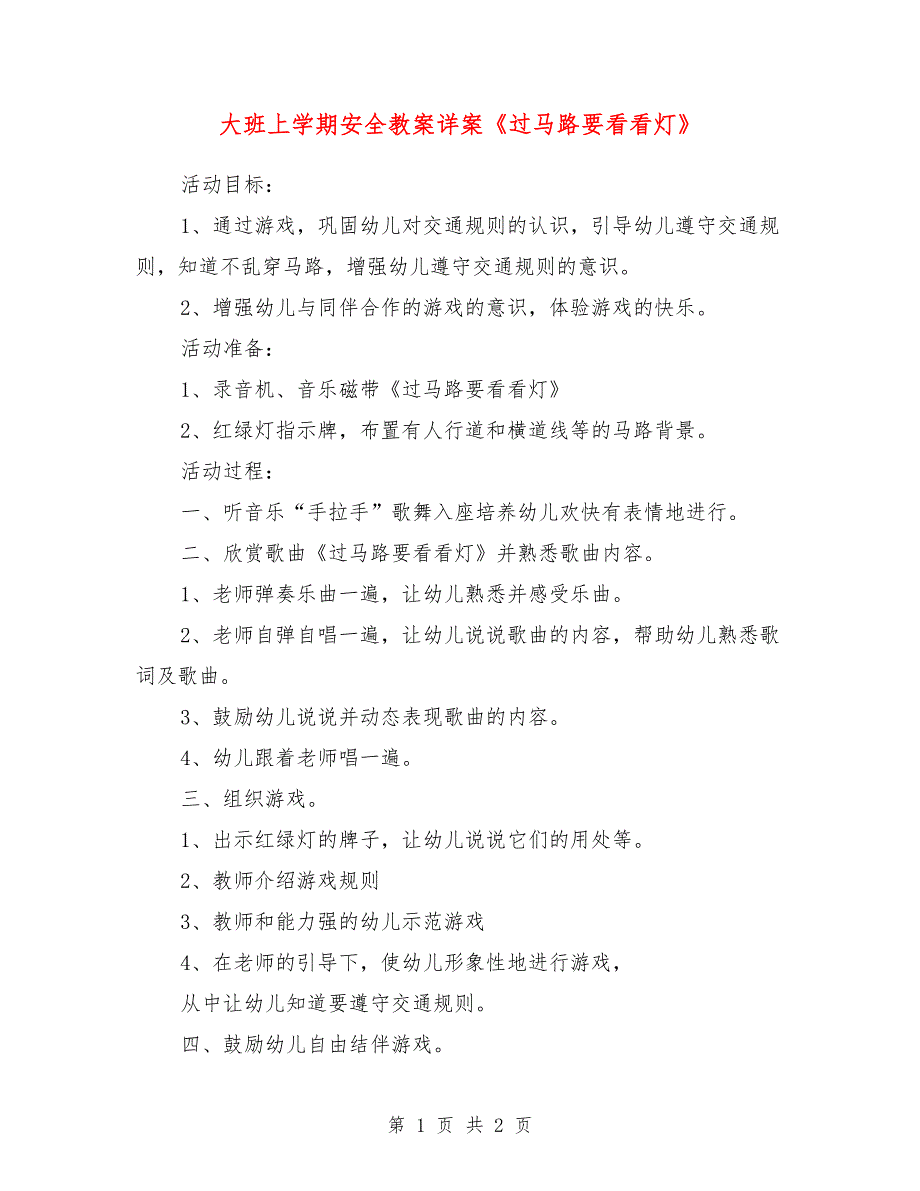 大班上学期安全教案详案《过马路要看看灯》

活动目标：

1、通过游戏，巩固幼儿对交通规则的认识，引导幼儿遵守交通规则，知道不乱穿马路，增强幼儿遵守交通规则的意识。

2、增强幼儿与同伴合作的游戏的意识，体验游戏的快乐。

活动准备：

1、录音机、音乐磁带《过马路要看看灯》

2、红绿灯指示牌，布置有人行道和横道线等的马路背景。

活动过程：

一、听音乐“手拉手”歌舞入座培养幼儿欢快有表情地进行。

二、欣赏歌曲《过马路要看看灯》并熟悉歌曲内容。

1、老师弹奏乐曲一遍，让幼儿熟悉并感受乐曲。

2、老师自弹自唱一遍，让幼儿说说歌曲的内容，帮助幼儿熟悉歌词及歌曲。

3、鼓励幼儿说说并动态表现歌曲的内容。

4、幼儿跟着老师唱一遍。

三、组织游戏。

1、出示红绿灯的牌子，让幼儿说说它们的用处等。

2、教师介绍游戏规则

3、教师和能力强的幼儿示范游戏

4、在老师的引导下，使幼儿形象性地进行游戏，

从中让幼儿知道要遵守交通规则。

四、鼓励幼儿自由结伴游戏。

第 1 页 共 2 页